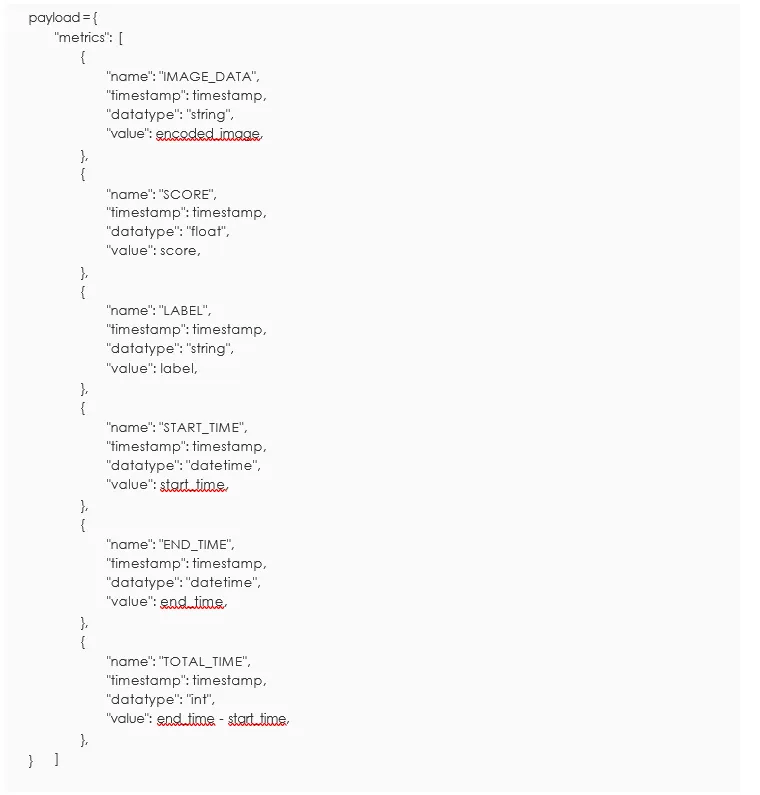 payload = {
"metrics": [
{
"name": "IMAGE_DATA",
"timestamp": timestamp,
"datatype": "string",
"value": encoded_image,
},
{
"name": "SCORE",
"timestamp": timestamp,
"datatype": "float",
"value": score,
},
{
"name": "LABEL",
"timestamp": timestamp,
"datatype": "string",
"value": label,
},
{
"name": "START_TIME",
"timestamp": timestamp,
"datatype": "datetime",
"value": start_time,
},
{
"name": "END_TIME",
"timestamp": timestamp,
"datatype": "datetime",
"value": end_time,
},
{
"name": "TOTAL_TIME",
"timestamp": timestamp,
"datatype": "int",
"value": end_time - start_time,
},
} ]